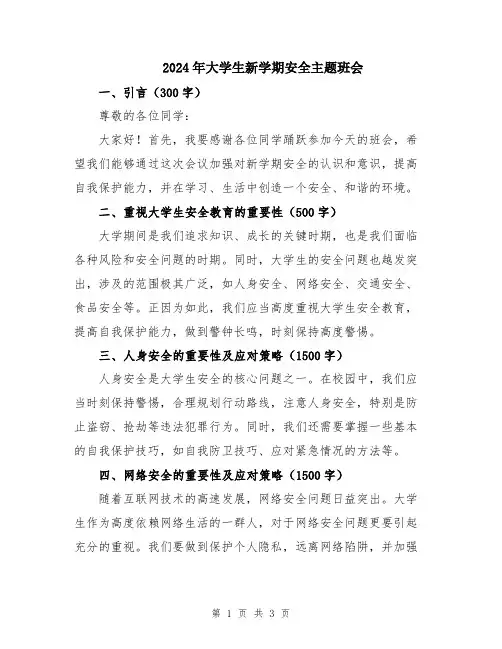 2024年大学生新学期安全主题班会

一、引言（300字）

尊敬的各位同学：

大家好！首先，我要感谢各位同学踊跃参加今天的班会，希望我们能够通过这次会议加强对新学期安全的认识和意识，提高自我保护能力，并在学习、生活中创造一个安全、和谐的环境。

二、重视大学生安全教育的重要性（500字）

大学期间是我们追求知识、成长的关键时期，也是我们面临各种风险和安全问题的时期。同时，大学生的安全问题也越发突出，涉及的范围极其广泛，如人身安全、网络安全、交通安全、食品安全等。正因为如此，我们应当高度重视大学生安全教育，提高自我保护能力，做到警钟长鸣，时刻保持高度警惕。

三、人身安全的重要性及应对策略（1500字）

人身安全是大学生安全的核心问题之一。在校园中，我们应当时刻保持警惕，合理规划行动路线，注意人身安全，特别是防止盗窃、抢劫等违法犯罪行为。同时，我们还需要掌握一些基本的自我保护技巧，如自我防卫技巧、应对紧急情况的方法等。

四、网络安全的重要性及应对策略（1500字）

随着互联网技术的高速发展，网络安全问题日益突出。大学生作为高度依赖网络生活的一群人，对于网络安全问题更要引起充分的重视。我们要做到保护个人隐私，远离网络陷阱，并加强

第 1 页 共 3 页